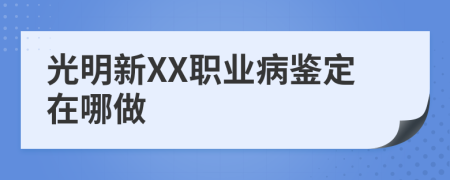 光明新XX职业病鉴定在哪做